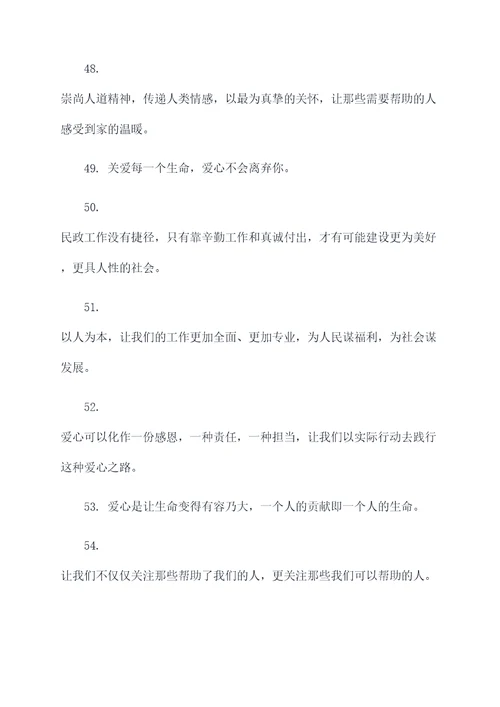 48.

崇尚人道精神，传递人类情感，以最为真挚的关怀，让那些需要帮助的人感受到家的温暖。

49. 关爱每一个生命，爱心不会离弃你。

50.

民政工作没有捷径，只有靠辛勤工作和真诚付出，才有可能建设更为美好，更具人性的社会。

51.

以人为本，让我们的工作更加全面、更加专业，为人民谋福利，为社会谋发展。

52.

爱心可以化作一份感恩，一种责任，一种担当，让我们以实际行动去践行这种爱心之路。

53. 爱心是让生命变得有容乃大，一个人的贡献即一个人的生命。

54.

让我们不仅仅关注那些帮助了我们的人，更关注那些我们可以帮助的人。